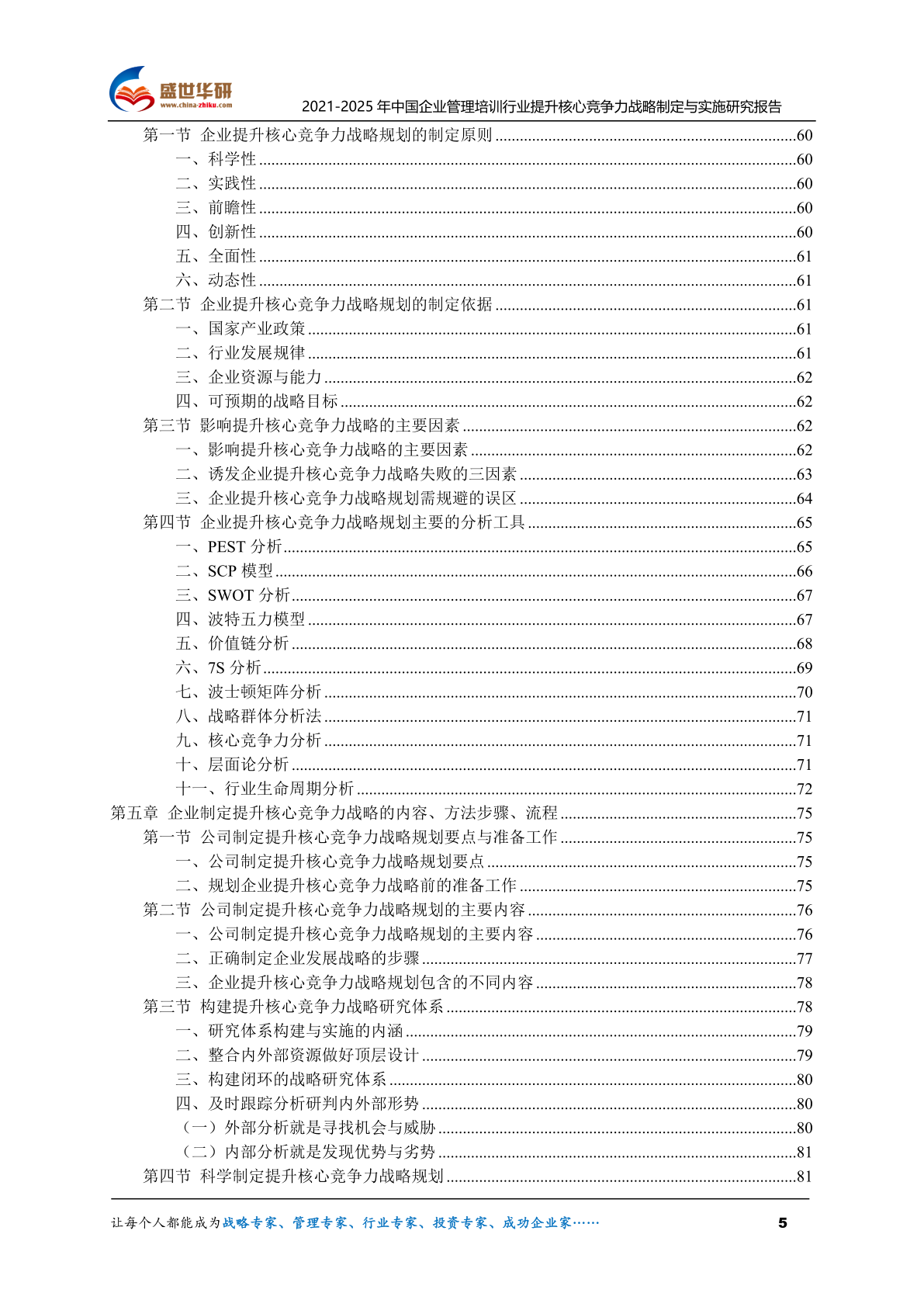 盛世华研
www.china-zhiku.com
2021-2025 年中国企业管理培训行业提升核心竞争力战略制定与实施研究报告

第一节 企业提升核心竞争力战略规划的制定原则 ........60
一、科学性 ........60
二、实践性 ........60
三、前瞻性 ........60
四、创新性 ........60
五、全面性 ........61
六、动态性 ........61
第二节 企业提升核心竞争力战略规划的制定依据 ........61
一、国家产业政策 ........61
二、行业发展规律 ........61
三、企业资源与能力 ........62
四、可预期的战略目标 ........62
第三节 影响提升核心竞争力战略的主要因素 ........62
一、影响提升核心竞争力战略的主要因素 ........62
二、诱发企业提升核心竞争力战略失败的三因素 ........63
三、企业提升核心竞争力战略规划需规避的误区 ........64
第四节 企业提升核心竞争力战略规划主要的分析工具 ........65
一、PEST 分析 ........65
二、SCP 模型 ........66
三、SWOT 分析 ........67
四、波特五力模型 ........67
五、价值链分析 ........68
六、7S 分析 ........69
七、波士顿矩阵分析 ........70
八、战略群体分析法 ........71
九、核心竞争力分析 ........71
十、层面论分析 ........71
十一、行业生命周期分析 ........72
第五章 企业制定提升核心竞争力战略的内容、方法步骤、流程 ........75
第一节 公司制定提升核心竞争力战略规划要点与准备工作 ........75
一、公司制定提升核心竞争力战略规划要点 ........75
二、规划企业提升核心竞争力战略前的准备工作 ........75
第二节 公司制定提升核心竞争力战略规划的主要内容 ........76
一、公司制定提升核心竞争力战略规划的主要内容 ........76
二、正确制定企业发展战略的步骤 ........77
三、企业提升核心竞争力战略规划包含的不同内容 ........78
第三节 构建提升核心竞争力战略研究体系 ........78
一、研究体系构建与实施的内涵 ........79
二、整合内外部资源做好顶层设计 ........79
三、构建闭环的战略研究体系 ........80
四、及时跟踪分析研判内外部形势 ........80
（一）外部分析就是寻找机会与威胁 ........80
（二）内部分析就是发现优势与劣势 ........81
第四节 科学制定提升核心竞争力战略规划 ........81

让每个人都能成为战略专家、管理专家、行业专家、投资专家、成功企业家……
5